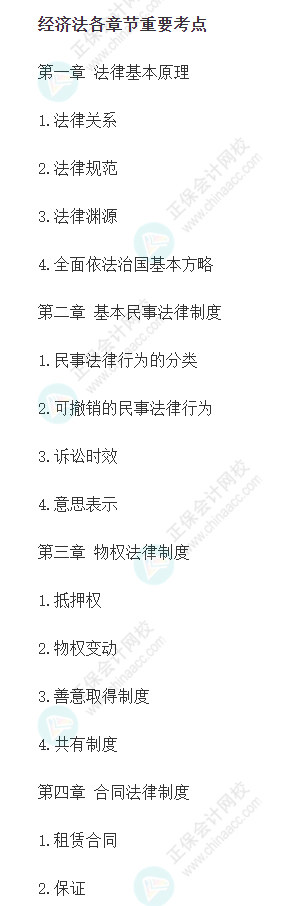 经济法各章节重要考点

第一章 法律基本原理

1.法律关系

2.法律规范

3.法律渊源

4.全面依法治国基本方略

第二章 基本民事法律制度

1.民事法律行为的分类

2.可撤销的民事法律行为

3.诉讼时效

4.意思表示

第三章 物权法律制度

1.抵押权

2.物权变动

3.善意取得制度

4.共有制度

第四章 合同法律制度

1.租赁合同

2.保证

正保会计网校 www.chinaacc.com